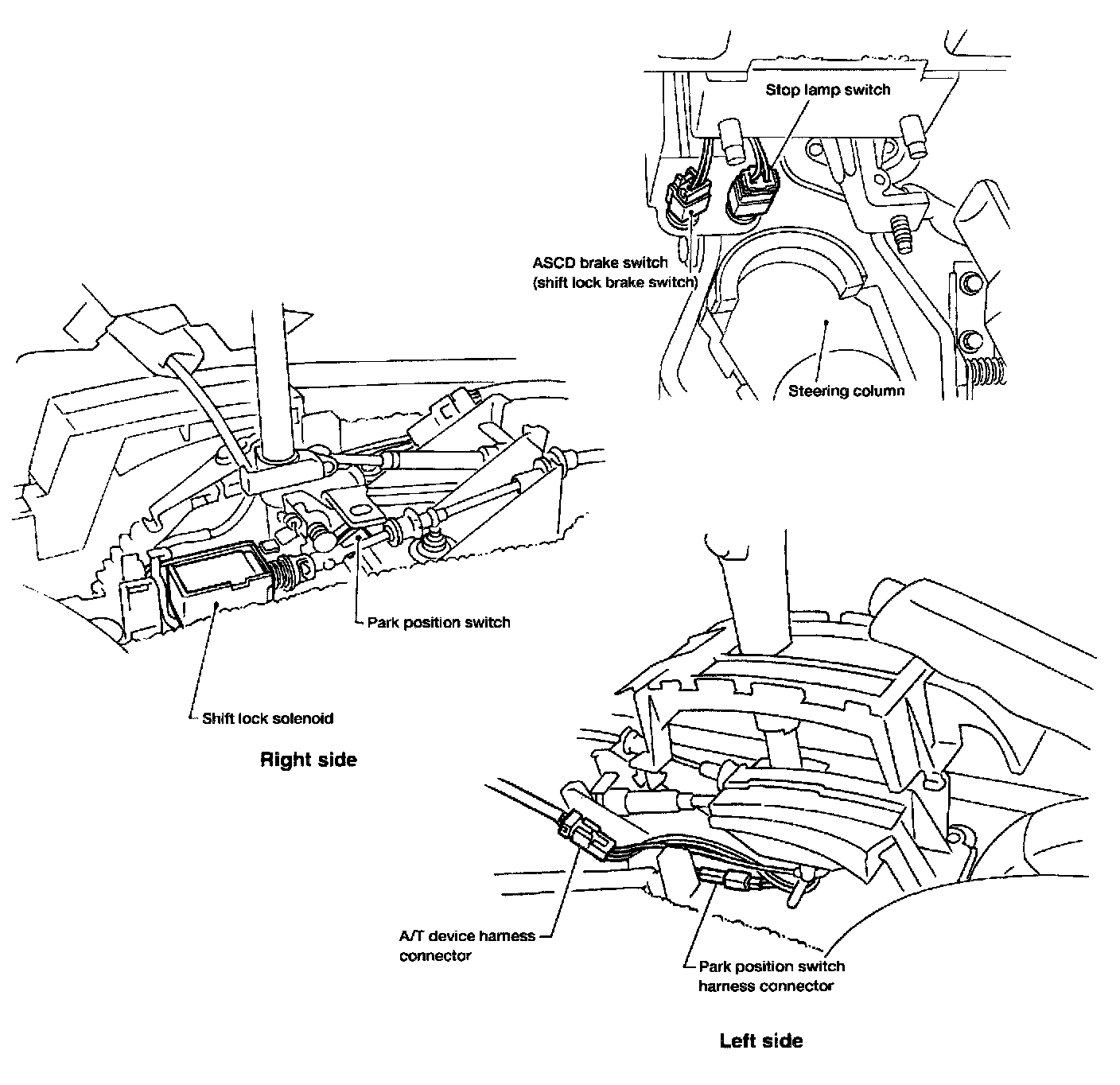 Stop lamp switch

ASCD brake switch
(shift lock brake switch)

Steering column

Park position switch

Shift lock solenoid

Right side

A/T device harness connector

Park position switch harness connector

Left side